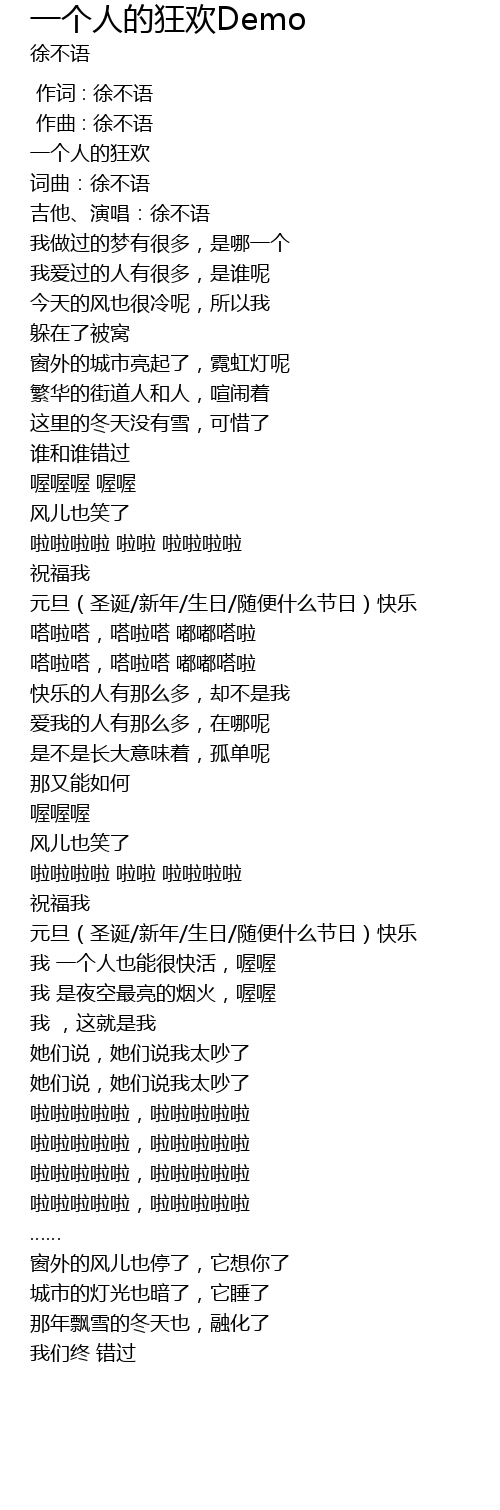 一个人的狂欢Demo
徐不语

作词 : 徐不语
作曲 : 徐不语
一个人的狂欢
词曲：徐不语
吉他、演唱：徐不语
我做过的梦有很多，是哪一个
我爱过的人有很多，是谁呢
今天的风也很冷呢，所以我
躲在了被窝
窗外的城市亮起了，霓虹灯呢
繁华的街道人和人，喧闹着
这里的冬天没有雪，可惜了
谁和谁错过
喔喔喔 喔喔
风儿也笑了
啦啦啦啦 啦啦 啦啦啦啦
祝福我
元旦（圣诞/新年/生日/随便什么节日）快乐
嗒啦嗒，嗒啦嗒 嘟嘟嗒啦
嗒啦嗒，嗒啦嗒 嘟嘟嗒啦
快乐的人有那么多，却不是我
爱我的人有那么多，在哪呢
是不是长大意味着，孤单呢
那又能如何
喔喔喔
风儿也笑了
啦啦啦啦 啦啦 啦啦啦啦
祝福我
元旦（圣诞/新年/生日/随便什么节日）快乐
我 一个人也能很快活，喔喔
我 是夜空最亮的烟火，喔喔
我 ，这就是我
她们说，她们说我太吵了
她们说，她们说我太吵了
啦啦啦啦啦，啦啦啦啦啦
啦啦啦啦啦，啦啦啦啦啦
啦啦啦啦啦，啦啦啦啦啦
啦啦啦啦啦，啦啦啦啦啦
……
窗外的风儿也停了，它想你了
城市的灯光也暗了，它睡了
那年飘雪的冬天也，融化了
我们终 错过